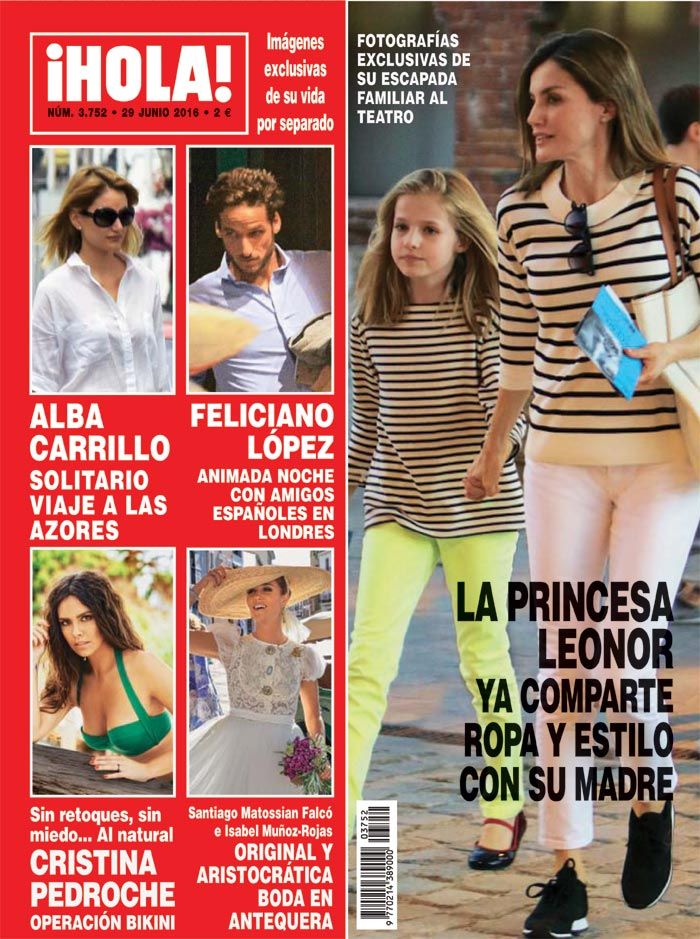 ¡HOLA!
NÚM. 3.752 • 29 JUNIO 2016 • 2 €

Imágenes exclusivas de su vida por separado

ALBA CARRILLO
SOLITARIO VIAJE A LAS AZORES

FELICIANO LÓPEZ
ANIMADA NOCHE CON AMIGOS ESPAÑOLES EN LONDRES

Sin retoques, sin miedo... Al natural
CRISTINA PEDROCHE
OPERACIÓN BIKINI

Santiago Matossian Falcó e Isabel Muñoz-Rojas
ORIGINAL Y ARISTOCRÁTICA BODA EN ANTEQUERA

FOTOGRAFÍAS EXCLUSIVAS DE SU ESCAPADA FAMILIAR AL TEATRO

LA PRINCESA LEONOR YA COMPARTE ROPA Y ESTILO CON SU MADRE

03752
9 770214 389000